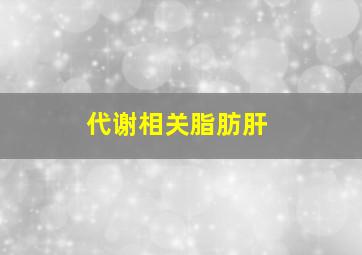 代谢相关脂肪肝